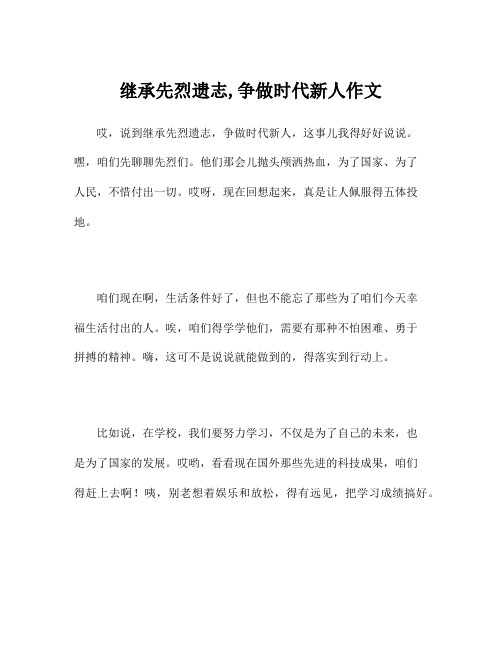 继承先烈遗志,争做时代新人作文

哎，说到继承先烈遗志，争做时代新人，这事儿我得好好说说。嘿，咱们先聊聊先烈们。他们那会儿抛头颅洒热血，为了国家、为了人民，不惜付出一切。哎呀，现在回想起来，真是让人佩服得五体投地。

咱们现在啊，生活条件好了，但也不能忘了那些为了咱们今天幸福生活付出的人。唉，咱们得学学他们，需要有那种不怕困难、勇于拼搏的精神。嗨，这可不是说说就能做到的，得落实到行动上。

比如说，在学校，我们要努力学习，不仅是为了自己的未来，也是为了国家的发展。哎哟，看看现在国外那些先进的科技成果，咱们得赶上去啊！咦，别老想着娱乐和放松，得有远见，把学习成绩搞好。